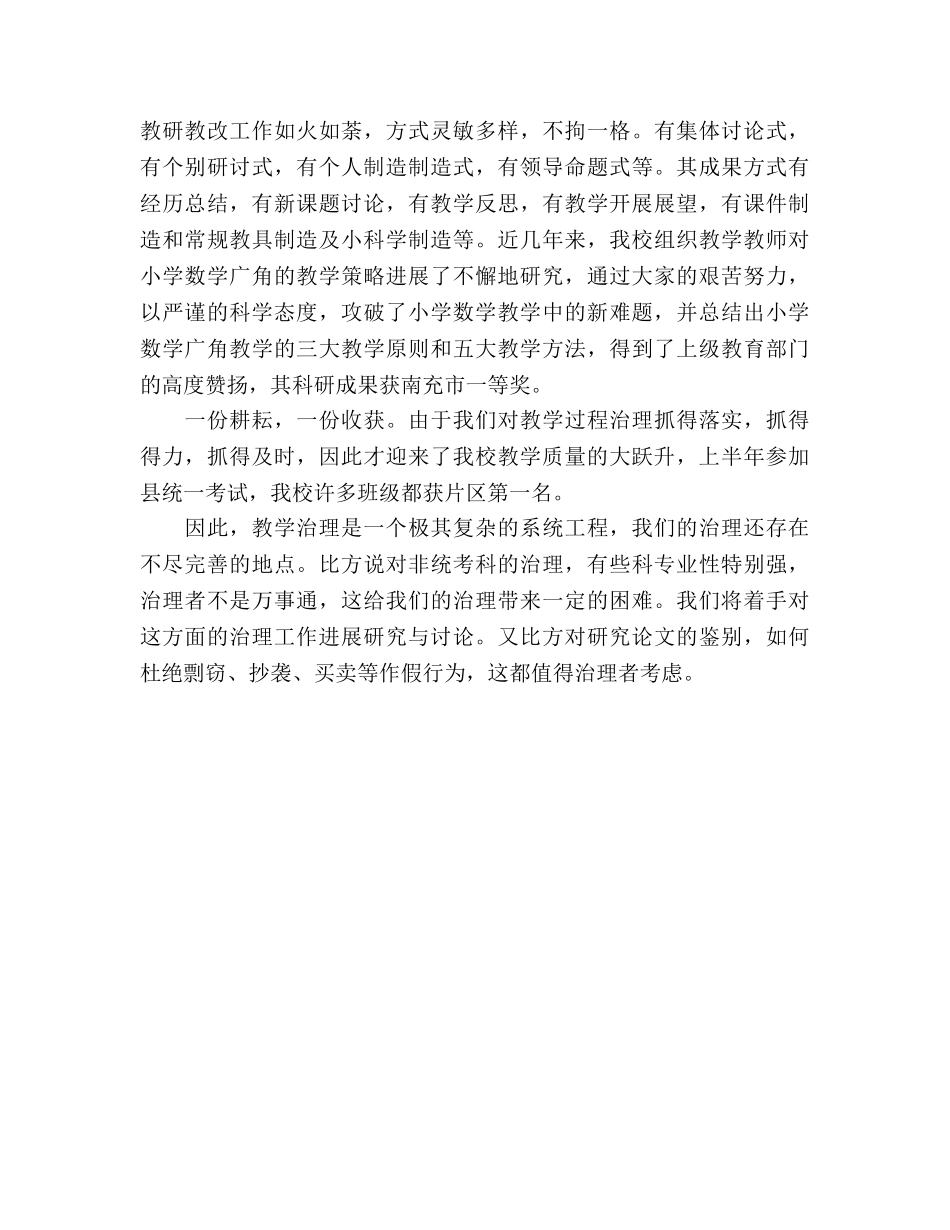 教研教改工作如火如荼，方式灵敏多样，不拘一格。有集体讨论式，有个别研讨式，有个人制造制造式，有领导命题式等。其成果方式有经历总结，有新课题讨论，有教学反思，有教学开展展望，有课件制造和常规教具制造及小科学制造等。近几年来，我校组织教学教师对小学数学广角的教学策略进展了不懈地研究，通过大家的艰苦努力，以严谨的科学态度，攻破了小学数学教学中的新难题，并总结出小学数学广角教学的三大教学原则和五大教学方法，得到了上级教育部门的高度赞扬，其科研成果获南充市一等奖。

一份耕耘，一份收获。由于我们对教学过程治理抓得落实，抓得得力，抓得及时，因此才迎来了我校教学质量的大跃升，上半年参加县统一考试，我校许多班级都获片区第一名。

因此，教学治理是一个极其复杂的系统工程，我们的治理还存在不尽完善的地点。比方说对非统考科的治理，有些科专业性特别强，治理者不是万事通，这给我们的治理带来一定的困难。我们将着手对这方面的治理工作进展研究与讨论。又比方对研究论文的鉴别，如何杜绝剽窃、抄袭、买卖等作假行为，这都值得治理者考虑。